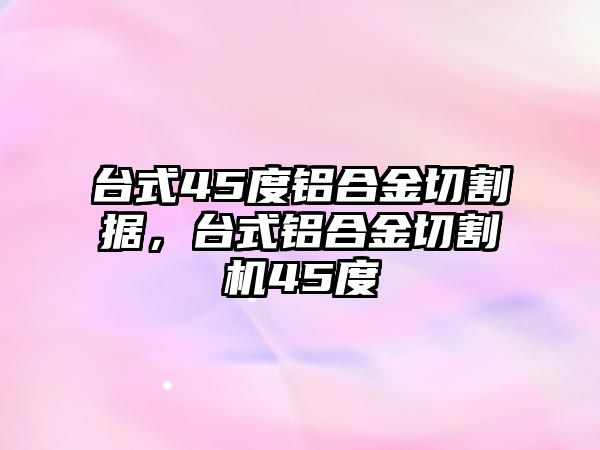 台式45度铝合金切割据，台式铝合金切割机45度